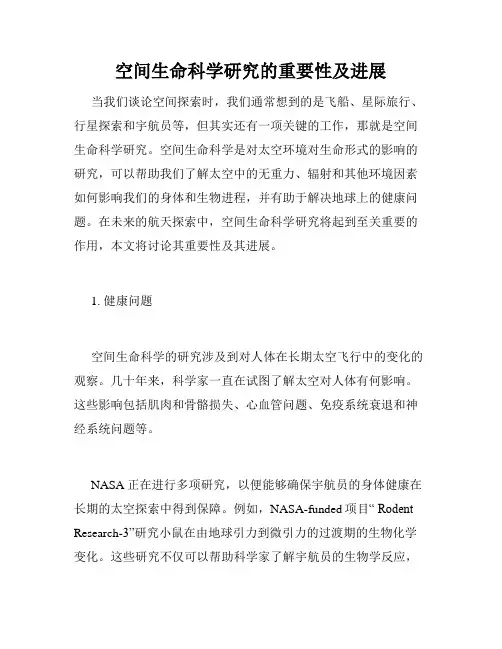 空间生命科学研究的重要性及进展

当我们谈论空间探索时，我们通常想到的是飞船、星际旅行、行星探索和宇航员等，但其实还有一项关键的工作，那就是空间生命科学研究。空间生命科学是对太空环境对生命形式的影响的研究，可以帮助我们了解太空中的无重力、辐射和其他环境因素如何影响我们的身体和生物进程，并有助于解决地球上的健康问题。在未来的航天探索中，空间生命科学研究将起到至关重要的作用，本文将讨论其重要性及其进展。

1. 健康问题

空间生命科学的研究涉及到对人体在长期太空飞行中的变化的观察。几十年来，科学家一直在试图了解太空对人体有何影响。这些影响包括肌肉和骨骼损失、心血管问题、免疫系统衰退和神经系统问题等。

NASA 正在进行多项研究，以便能够确保宇航员的身体健康在长期的太空探索中得到保障。例如，NASA-funded 项目“ Rodent Research-3”研究小鼠在由地球引力到微引力的过渡期的生物化学变化。这些研究不仅可以帮助科学家了解宇航员的生物学反应，